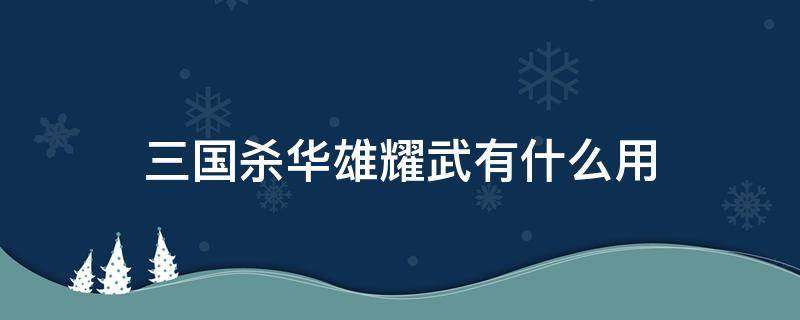 三国杀华雄耀武有什么用